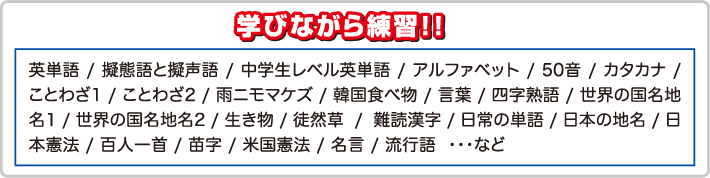 学びながら練習!!

英単語 / 擬態語と擬声語 / 中学生レベル英単語 / アルファベット / 50音 / カタカナ / ことわざ1 / ことわざ2 / 雨ニモマケズ / 韓国食べ物 / 言葉 / 四字熟語 / 世界の国名地名1 / 世界の国名地名2 / 生き物 / 徒然草 / 難読漢字 / 日常の単語 / 日本の地名 / 日本憲法 / 百人一首 / 苗字 / 米国憲法 / 名言 / 流行語 ・・・など